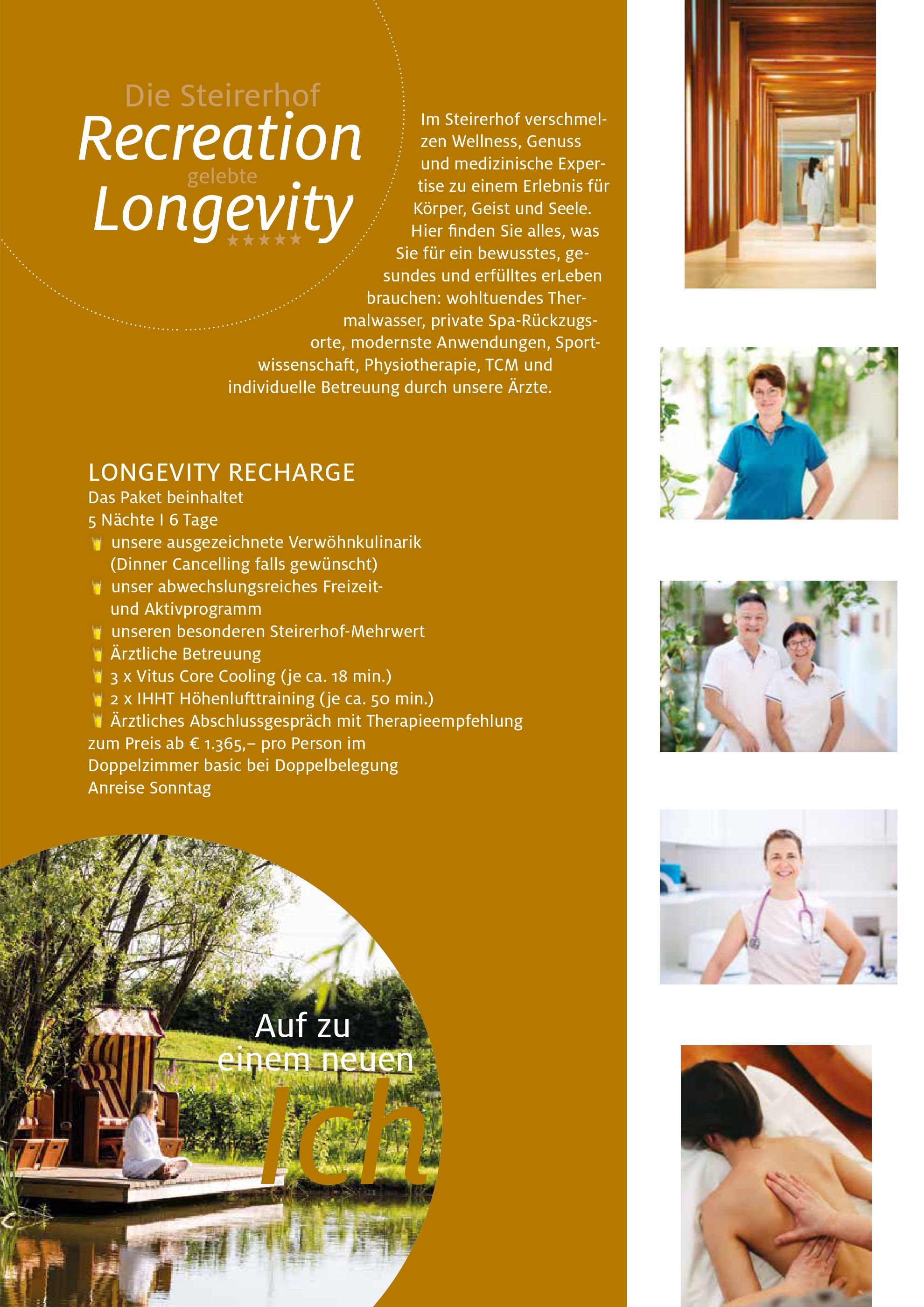 Die Steirerhof
Recreation
gelebte
Longevity
★★★★★

Im Steirerhof verschmelzen Wellness, Genuss und medizinische Expertise zu einem Erlebnis für Körper, Geist und Seele. Hier finden Sie alles, was Sie für ein bewusstes, gesundes und erfülltes erLeben brauchen: wohltuendes Thermalwasser, private Spa-Rückzugsorte, modernste Anwendungen, Sportwissenschaft, Physiotherapie, TCM und individuelle Betreuung durch unsere Ärzte.

LONGEVITY RECHARGE
Das Paket beinhaltet
5 Nächte I 6 Tage
unsere ausgezeichnete Verwöhnkulinarik (Dinner Cancelling falls gewünscht)
unser abwechslungsreiches Freizeit- und Aktivprogramm
unseren besonderen Steirerhof-Mehrwert
Ärztliche Betreuung
3 x Vitus Core Cooling (je ca. 18 min.)
2 x IHHT Höhenlufttraining (je ca. 50 min.)
Ärztliches Abschlussgespräch mit Therapieempfehlung
zum Preis ab € 1.365,– pro Person im Doppelzimmer basic bei Doppelbelegung
Anreise Sonntag

Auf zu einem neuen Ich